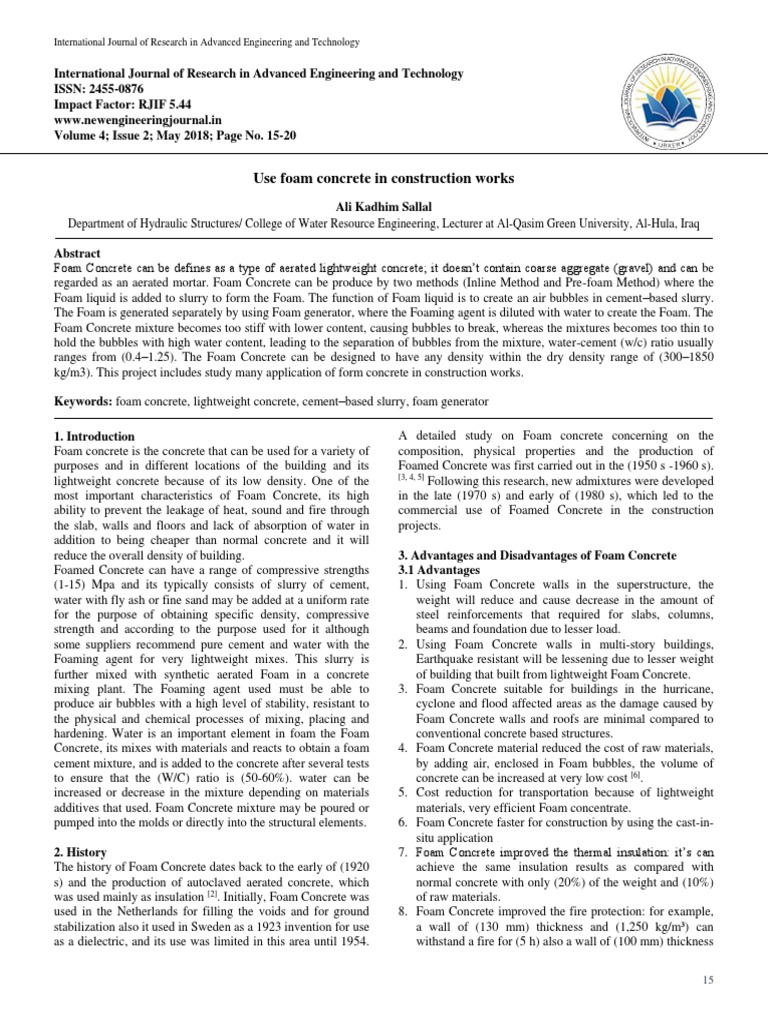 International Journal of Research in Advanced Engineering and Technology

International Journal of Research in Advanced Engineering and Technology
ISSN: 2455-0876
Impact Factor: RJIF 5.44
www.newengineeringjournal.in
Volume 4; Issue 2; May 2018; Page No. 15-20

Use foam concrete in construction works

Ali Kadhim Sallal
Department of Hydraulic Structures/ College of Water Resource Engineering, Lecturer at Al-Qasim Green University, Al-Hula, Iraq

Abstract
Foam Concrete can be defines as a type of aerated lightweight concrete; it doesn't contain coarse aggregate (gravel) and can be regarded as an aerated mortar. Foam Concrete can be produce by two methods (Inline Method and Pre-foam Method) where the Foam liquid is added to slurry to form the Foam. The function of Foam liquid is to create an air bubbles in cement–based slurry. The Foam is generated separately by using Foam generator, where the Foaming agent is diluted with water to create the Foam. The Foam Concrete mixture becomes too stiff with lower content, causing bubbles to break, whereas the mixtures becomes too thin to hold the bubbles with high water content, leading to the separation of bubbles from the mixture, water-cement (w/c) ratio usually ranges from (0.4–1.25). The Foam Concrete can be designed to have any density within the dry density range of (300–1850 kg/m3). This project includes study many application of form concrete in construction works.

Keywords: foam concrete, lightweight concrete, cement–based slurry, foam generator

1. Introduction
Foam concrete is the concrete that can be used for a variety of purposes and in different locations of the building and its lightweight concrete because of its low density. One of the most important characteristics of Foam Concrete, its high ability to prevent the leakage of heat, sound and fire through the slab, walls and floors and lack of absorption of water in addition to being cheaper than normal concrete and it will reduce the overall density of building.
Foamed Concrete can have a range of compressive strengths (1-15) Mpa and its typically consists of slurry of cement, water with fly ash or fine sand may be added at a uniform rate for the purpose of obtaining specific density, compressive strength and according to the purpose used for it although some suppliers recommend pure cement and water with the Foaming agent for very lightweight mixes. This slurry is further mixed with synthetic aerated Foam in a concrete mixing plant. The Foaming agent used must be able to produce air bubbles with a high level of stability, resistant to the physical and chemical processes of mixing, placing and hardening. Water is an important element in foam the Foam Concrete, its mixes with materials and reacts to obtain a foam cement mixture, and is added to the concrete after several tests to ensure that the (W/C) ratio is (50-60%). water can be increased or decrease in the mixture depending on materials additives that used. Foam Concrete mixture may be poured or pumped into the molds or directly into the structural elements.

2. History
The history of Foam Concrete dates back to the early of (1920 s) and the production of autoclaved aerated concrete, which was used mainly as insulation $^{[2]}$. Initially, Foam Concrete was used in the Netherlands for filling the voids and for ground stabilization also it used in Sweden as a 1923 invention for use as a dielectric, and its use was limited in this area until 1954.

A detailed study on Foam concrete concerning on the composition, physical properties and the production of Foamed Concrete was first carried out in the (1950 s -1960 s). $^{[3, 4, 5]}$ Following this research, new admixtures were developed in the late (1970 s) and early of (1980 s), which led to the commercial use of Foamed Concrete in the construction projects.

3. Advantages and Disadvantages of Foam Concrete
3.1 Advantages
1. Using Foam Concrete walls in the superstructure, the weight will reduce and cause decrease in the amount of steel reinforcements that required for slabs, columns, beams and foundation due to lesser load.
2. Using Foam Concrete walls in multi-story buildings, Earthquake resistant will be lessening due to lesser weight of building that built from lightweight Foam Concrete.
3. Foam Concrete suitable for buildings in the hurricane, cyclone and flood affected areas as the damage caused by Foam Concrete walls and roofs are minimal compared to conventional concrete based structures.
4. Foam Concrete material reduced the cost of raw materials, by adding air, enclosed in Foam bubbles, the volume of concrete can be increased at very low cost $^{[6]}$.
5. Cost reduction for transportation because of lightweight materials, very efficient Foam concentrate.
6. Foam Concrete faster for construction by using the cast-in-situ application
7. Foam Concrete improved the thermal insulation: it's can achieve the same insulation results as compared with normal concrete with only (20%) of the weight and (10%) of raw materials.
8. Foam Concrete improved the fire protection: for example, a wall of (130 mm) thickness and (1,250 kg/m³) can withstand a fire for (5 h) also a wall of (100 mm) thickness

15